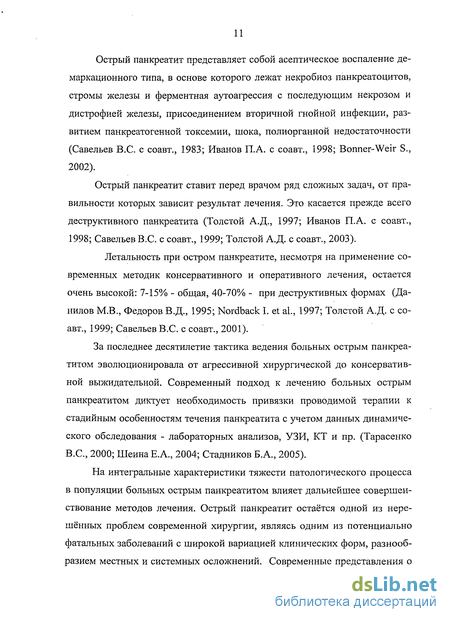 11

Острый панкреатит представляет собой асептическое воспаление демаркационного типа, в основе которого лежат некробиоз панкреатоцитов, стромы железы и ферментная аутоагрессия с последующим некрозом и дистрофией железы, присоединением вторичной гнойной инфекции, развитием панкреатогенной токсемии, шока, полиорганной недостаточности (Савельев В.С. с соавт., 1983; Иванов П.А. с соавт., 1998; Bonner-Weir S., 2002).

Острый панкреатит ставит перед врачом ряд сложных задач, от правильности которых зависит результат лечения. Это касается прежде всего деструктивного панкреатита (Толстой А.Д., 1997; Иванов П.А. с соавт., 1998; Савельев В.С. с соавт., 1999; Толстой А.Д. с соавт., 2003).

Летальность при остром панкреатите, несмотря на применение современных методик консервативного и оперативного лечения, остается очень высокой: 7-15% - общая, 40-70% - при деструктивных формах (Данилов М.В., Федоров В.Д., 1995; Nordback I. et al., 1997; Толстой А.Д. с соавт., 1999; Савельев В.С. с соавт., 2001).

За последнее десятилетие тактика ведения больных острым панкреатитом эволюционировала от агрессивной хирургической до консервативной выжидательной. Современный подход к лечению больных острым панкреатитом диктует необходимость привязки проводимой терапии к стадийным особенностям течения панкреатита с учетом данных динамического обследования - лабораторных анализов, УЗИ, КТ и пр. (Тарасенко В.С., 2000; Шеина Е.А., 2004; Стадников Б.А., 2005).

На интегральные характеристики тяжести патологического процесса в популяции больных острым панкреатитом влияет дальнейшее совершенствование методов лечения. Острый панкреатит остаётся одной из нерешённых проблем современной хирургии, являясь одним из потенциально фатальных заболеваний с широкой вариацией клинических форм, разнообразием местных и системных осложнений. Современные представления о

dsLib.net
библиотека диссертаций